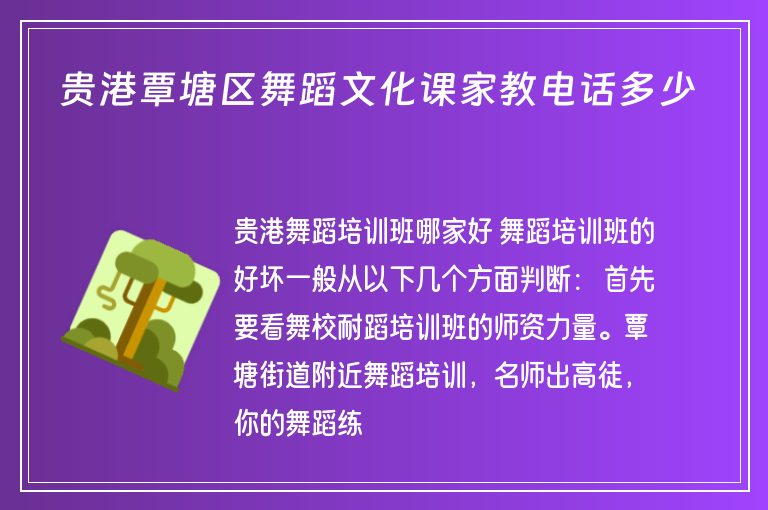 贵港覃塘区舞蹈文化课家教电话多少

贵港舞蹈培训班哪家好 舞蹈培训班的好坏一般从以下几个方面判断： 首先要看舞校耐蹈培训班的师资力量。覃塘街道附近舞蹈培训，名师出高徒，你的舞蹈练